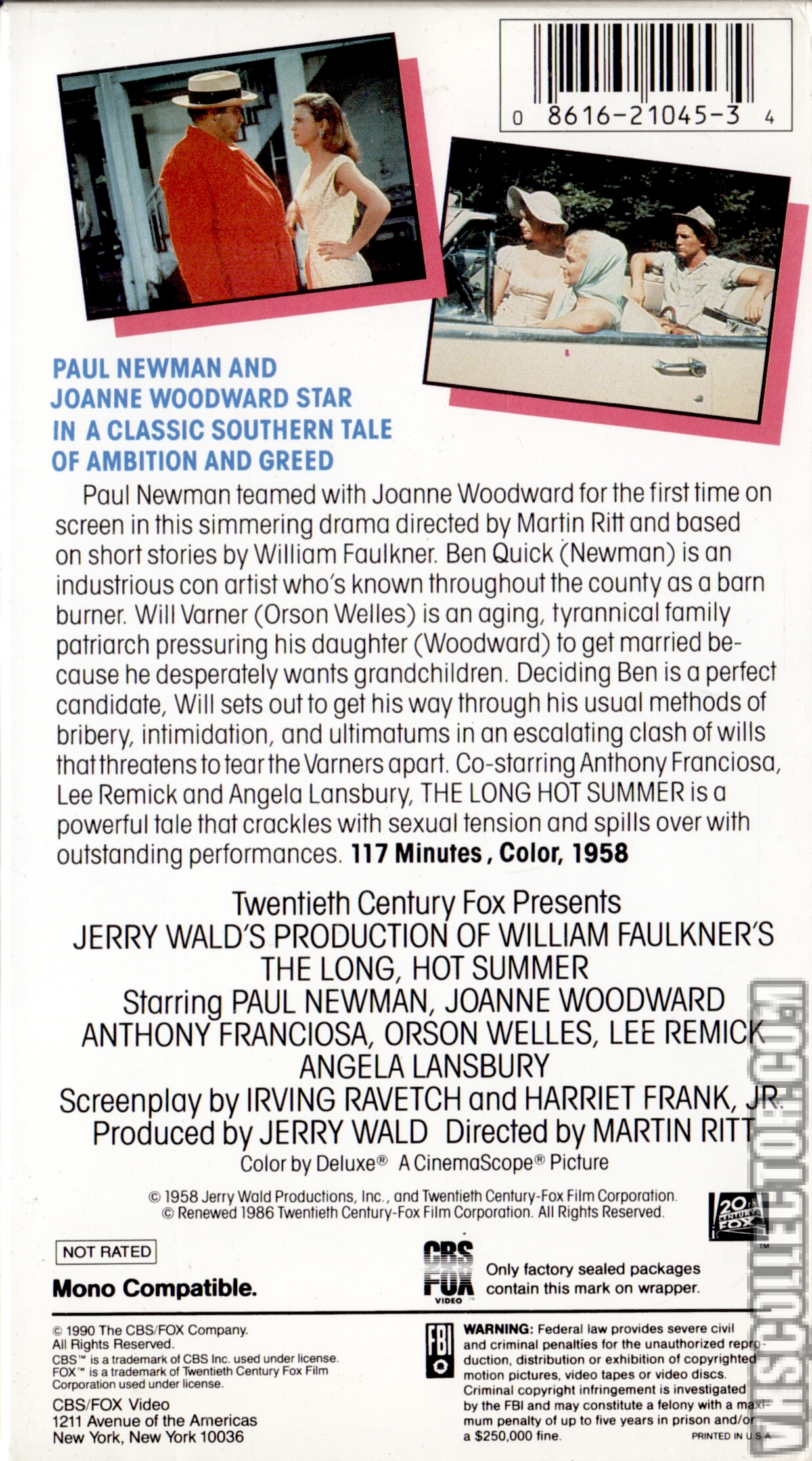 0 8616-21045-3 4

PAUL NEWMAN AND JOANNE WOODWARD STAR IN A CLASSIC SOUTHERN TALE OF AMBITION AND GREED

Paul Newman teamed with Joanne Woodward for the first time on screen in this simmering drama directed by Martin Ritt and based on short stories by William Faulkner. Ben Quick (Newman) is an industrious con artist who's known throughout the county as a barn burner. Will Varner (Orson Welles) is an aging, tyrannical family patriarch pressuring his daughter (Woodward) to get married because he desperately wants grandchildren. Deciding Ben is a perfect candidate, Will sets out to get his way through his usual methods of bribery, intimidation, and ultimatums in an escalating clash of wills that threatens to tear the Varners apart. Co-starring Anthony Franciosa, Lee Remick and Angela Lansbury, THE LONG HOT SUMMER is a powerful tale that crackles with sexual tension and spills over with outstanding performances. 117 Minutes, Color, 1958

Twentieth Century Fox Presents
JERRY WALD'S PRODUCTION OF WILLIAM FAULKNER'S
THE LONG, HOT SUMMER
Starring PAUL NEWMAN, JOANNE WOODWARD
ANTHONY FRANCIOSA, ORSON WELLES, LEE REMICK
ANGELA LANSBURY
Screenplay by IRVING RAVETCH and HARRIET FRANK, JR.
Produced by JERRY WALD Directed by MARTIN RITT
Color by Deluxe® A CinemaScope® Picture

© 1958 Jerry Wald Productions, Inc., and Twentieth Century-Fox Film Corporation.
© Renewed 1986 Twentieth Century-Fox Film Corporation. All Rights Reserved.

20th CENTURY FOX

NOT RATED

Mono Compatible.

CBS FOX VIDEO

Only factory sealed packages contain this mark on wrapper.

© 1990 The CBS/FOX Company. All Rights Reserved.
CBS™ is a trademark of CBS Inc. used under license.
FOX™ is a trademark of Twentieth Century Fox Film Corporation used under license.

CBS/FOX Video
1211 Avenue of the Americas
New York, New York 10036

FBI

WARNING: Federal law provides severe civil and criminal penalties for the unauthorized reproduction, distribution or exhibition of copyrighted motion pictures, video tapes or video discs. Criminal copyright infringement is investigated by the FBI and may constitute a felony with a maximum penalty of up to five years in prison and/or a $250,000 fine.

PRINTED IN U.S.A.

VHSCOLLECTOR.COM